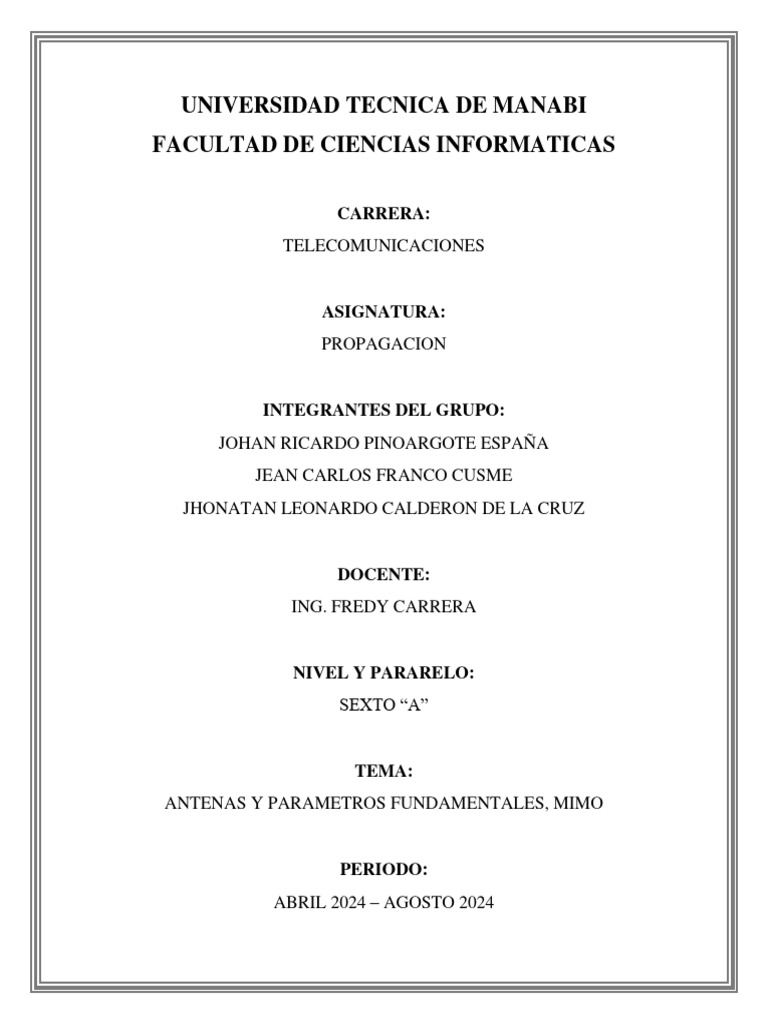 UNIVERSIDAD TECNICA DE MANABI
FACULTAD DE CIENCIAS INFORMATICAS

CARRERA:
TELECOMUNICACIONES

ASIGNATURA:
PROPAGACION

INTEGRANTES DEL GRUPO:
JOHAN RICARDO PINOARGOTE ESPAÑA
JEAN CARLOS FRANCO CUSME
JHONATAN LEONARDO CALDERON DE LA CRUZ

DOCENTE:
ING. FREDY CARRERA

NIVEL Y PARARELO:
SEXTO “A”

TEMA:
ANTENAS Y PARAMETROS FUNDAMENTALES, MIMO

PERIODO:
ABRIL 2024 – AGOSTO 2024